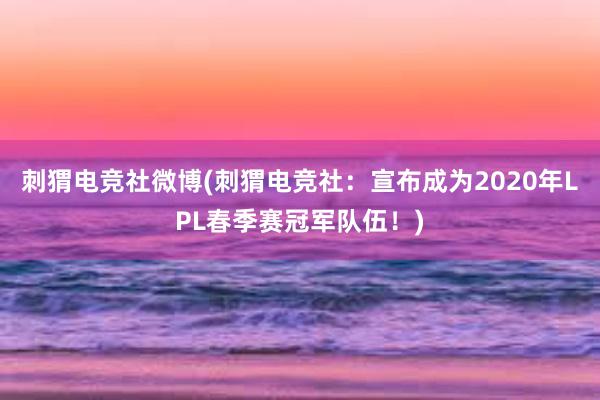 刺猬电竞社微博(刺猬电竞社：宣布成为2020年LPL春季赛冠军队伍！)